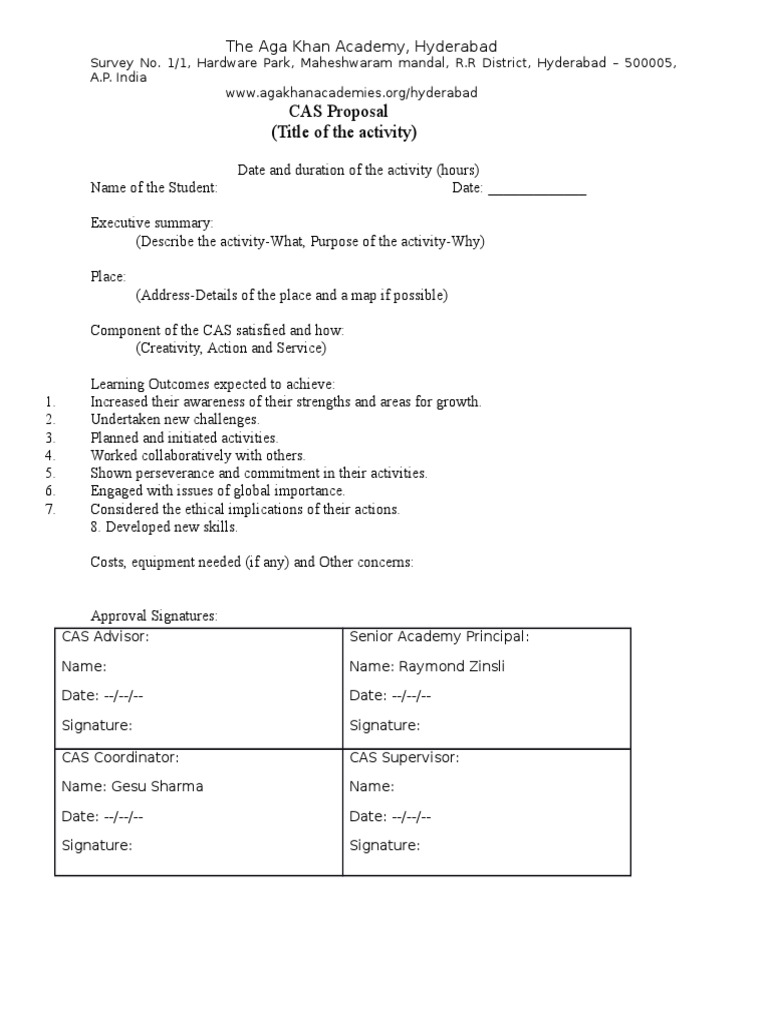 The Aga Khan Academy, Hyderabad
Survey No. 1/1, Hardware Park, Maheshwaram mandal, R.R District, Hyderabad – 500005, A.P. India
www.agakhanacademies.org/hyderabad

CAS Proposal
(Title of the activity)

Date and duration of the activity (hours)
Name of the Student: Date: ______________

Executive summary:
(Describe the activity-What, Purpose of the activity-Why)

Place:
(Address-Details of the place and a map if possible)

Component of the CAS satisfied and how:
(Creativity, Action and Service)

Learning Outcomes expected to achieve:
1. Increased their awareness of their strengths and areas for growth.
2. Undertaken new challenges.
3. Planned and initiated activities.
4. Worked collaboratively with others.
5. Shown perseverance and commitment in their activities.
6. Engaged with issues of global importance.
7. Considered the ethical implications of their actions.
8. Developed new skills.

Costs, equipment needed (if any) and Other concerns:

Approval Signatures:

| CAS Advisor:<br>Name:<br>Date: --/--/--<br>Signature: | Senior Academy Principal:<br>Name: Raymond Zinsli<br>Date: --/--/--<br>Signature: |
|---|---|
| CAS Coordinator:<br>Name: Gesu Sharma<br>Date: --/--/--<br>Signature: | CAS Supervisor:<br>Name:<br>Date: --/--/--<br>Signature: |